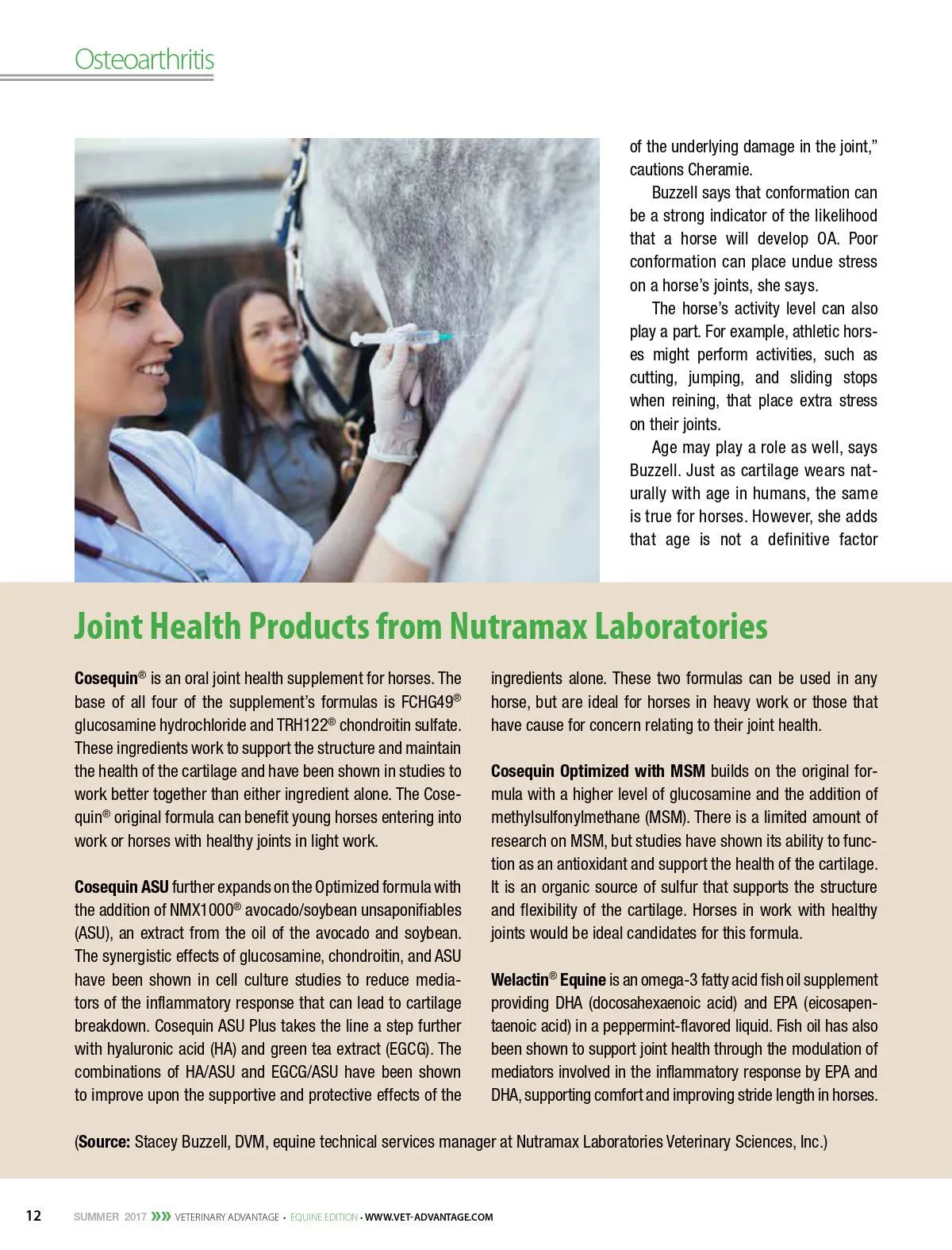 Osteoarthritis

of the underlying damage in the joint," cautions Cheramie.

Buzzell says that conformation can be a strong indicator of the likelihood that a horse will develop OA. Poor conformation can place undue stress on a horse's joints, she says.

The horse's activity level can also play a part. For example, athletic horses might perform activities, such as cutting, jumping, and sliding stops when reining, that place extra stress on their joints.

Age may play a role as well, says Buzzell. Just as cartilage wears naturally with age in humans, the same is true for horses. However, she adds that age is not a definitive factor

Joint Health Products from Nutramax Laboratories

Cosequin® is an oral joint health supplement for horses. The base of all four of the supplement's formulas is FCHG49® glucosamine hydrochloride and TRH122® chondroitin sulfate. These ingredients work to support the structure and maintain the health of the cartilage and have been shown in studies to work better together than either ingredient alone. The Cosequin® original formula can benefit young horses entering into work or horses with healthy joints in light work.

Cosequin ASU further expands on the Optimized formula with the addition of NMX1000® avocado/soybean unsaponifiables (ASU), an extract from the oil of the avocado and soybean. The synergistic effects of glucosamine, chondroitin, and ASU have been shown in cell culture studies to reduce mediators of the inflammatory response that can lead to cartilage breakdown. Cosequin ASU Plus takes the line a step further with hyaluronic acid (HA) and green tea extract (EGCG). The combinations of HA/ASU and EGCG/ASU have been shown to improve upon the supportive and protective effects of the ingredients alone. These two formulas can be used in any horse, but are ideal for horses in heavy work or those that have cause for concern relating to their joint health.

Cosequin Optimized with MSM builds on the original formula with a higher level of glucosamine and the addition of methylsulfonylmethane (MSM). There is a limited amount of research on MSM, but studies have shown its ability to function as an antioxidant and support the health of the cartilage. It is an organic source of sulfur that supports the structure and flexibility of the cartilage. Horses in work with healthy joints would be ideal candidates for this formula.

Welactin® Equine is an omega-3 fatty acid fish oil supplement providing DHA (docosahexaenoic acid) and EPA (eicosapentaenoic acid) in a peppermint-flavored liquid. Fish oil has also been shown to support joint health through the modulation of mediators involved in the inflammatory response by EPA and DHA, supporting comfort and improving stride length in horses.

(Source: Stacey Buzzell, DVM, equine technical services manager at Nutramax Laboratories Veterinary Sciences, Inc.)

12 SUMMER 2017 »» VETERINARY ADVANTAGE • EQUINE EDITION • WWW.VET-ADVANTAGE.COM